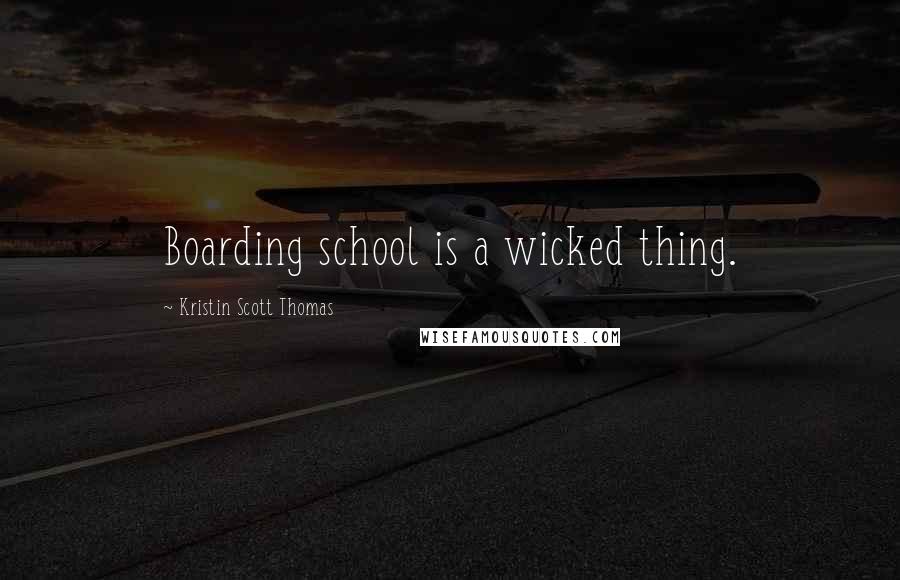 Boarding school is a wicked thing.

~ Kristin Scott Thomas

WISEFAMOUSQUOTES.COM